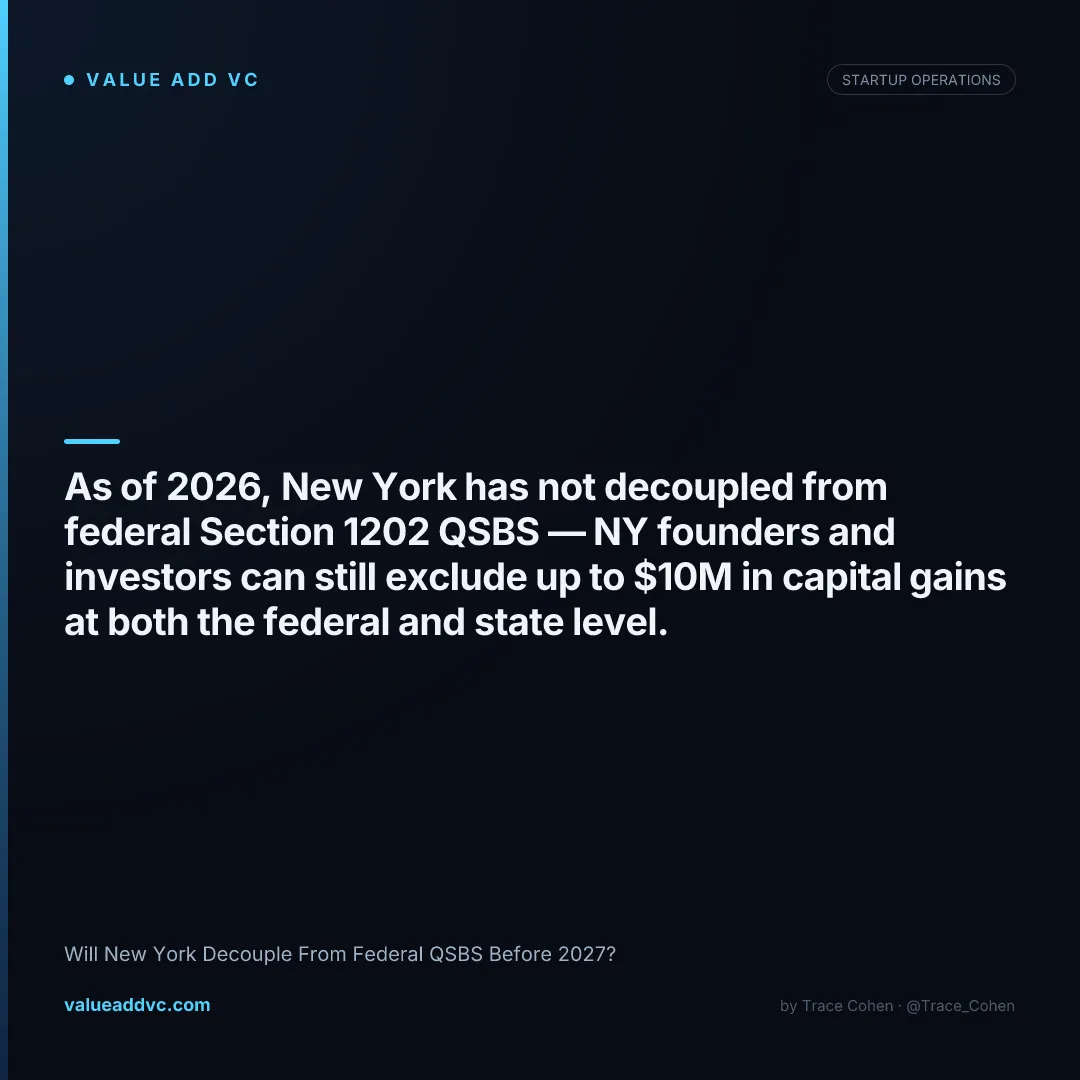 VALUE ADD VC

STARTUP OPERATIONS

As of 2026, New York has not decoupled from federal Section 1202 QSBS — NY founders and investors can still exclude up to \$10M in capital gains at both the federal and state level.

Will New York Decouple From Federal QSBS Before 2027?

valueaddvc.com

by Trace Cohen · @Trace_Cohen